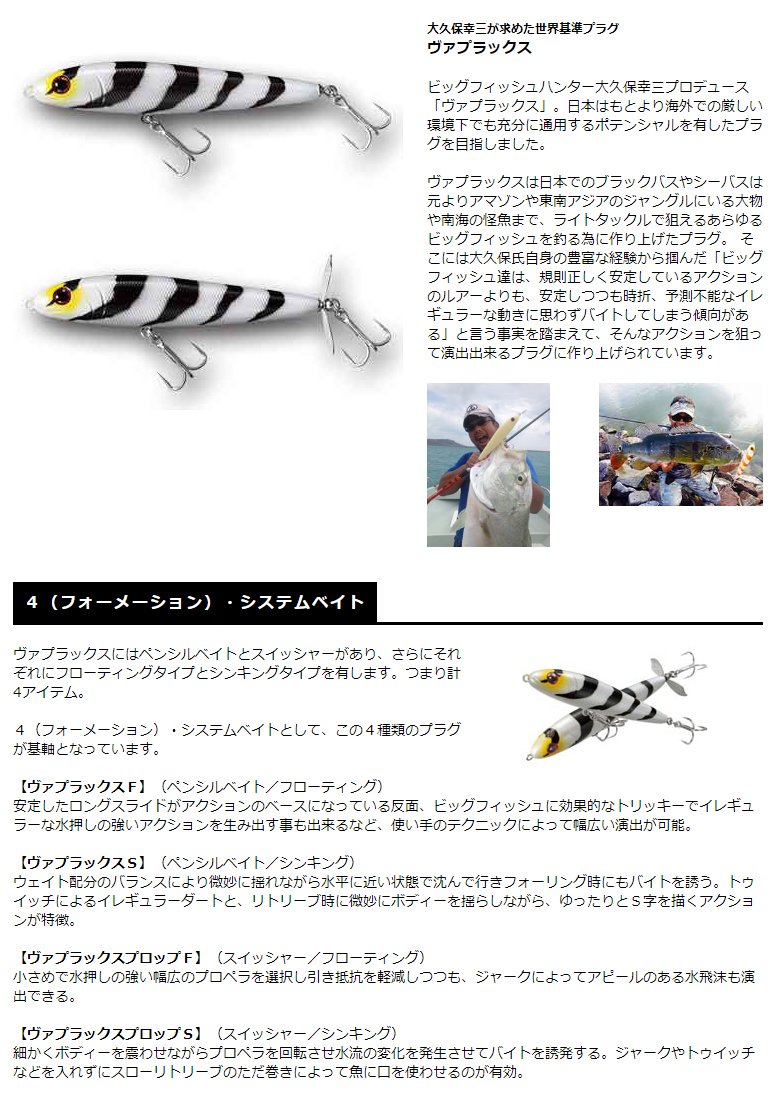 大久保幸三が求めた世界基準プラグ
ヴァプラックス

ビッグフィッシュハンター大久保幸三プロデュース「ヴァプラックス」。日本はもとより海外での厳しい環境下でも充分に通用するポテンシャルを有したプラグを目指しました。

ヴァプラックスは日本でのブラックバスやシーバスは元よりアマゾンや東南アジアのジャングルにいる大物や南海の怪魚まで、ライトタックルで狙えるあらゆるビッグフィッシュを釣る為に作り上げたプラグ。そこには大久保氏自身の豊富な経験から掴んだ「ビッグフィッシュ達は、規則正しく安定しているアクションのルアーよりも、安定しつつも時折、予測不能なイレギュラーな動きに思わずバイトしてしまう傾向がある」と言う事実を踏まえて、そんなアクションを狙って演出出来るプラグに作り上げられています。

4（フォーメーション）・システムベイト

ヴァプラックスにはペンシルベイトとスイッシャーがあり、さらにそれぞれにフローティングタイプとシンキングタイプを有します。つまり計4アイテム。

4（フォーメーション）・システムベイトとして、この4種類のプラグが基軸となっています。

【ヴァプラックスF】（ペンシルベイト／フローティング）
安定したロングスライドがアクションのベースになっている反面、ビッグフィッシュに効果的なトリッキーでイレギュラーな水押しの強いアクションを生み出す事も出来るなど、使い手のテクニックによって幅広い演出が可能。

【ヴァプラックスS】（ペンシルベイト／シンキング）
ウェイト配分のバランスにより微妙に揺れながら水平に近い状態で沈んで行きフォーリング時にもバイトを誘う。トゥイッチによるイレギュラーダートと、リトリーブ時に微妙にボディーを揺らしながら、ゆったりとS字を描くアクションが特徴。

【ヴァプラックスプロップF】（スイッシャー／フローティング）
小さめで水押しの強い幅広のプロペラを選択し引き抵抗を軽減しつつも、ジャークによってアピールのある水飛沫も演出できる。

【ヴァプラックスプロップS】（スイッシャー／シンキング）
細かくボディーを震わせながらプロペラを回転させ水流の変化を発生させてバイトを誘発する。ジャークやトゥイッチなどを入れずにスローリトリーブのただ巻きによって魚に口を使わせるのが有効。